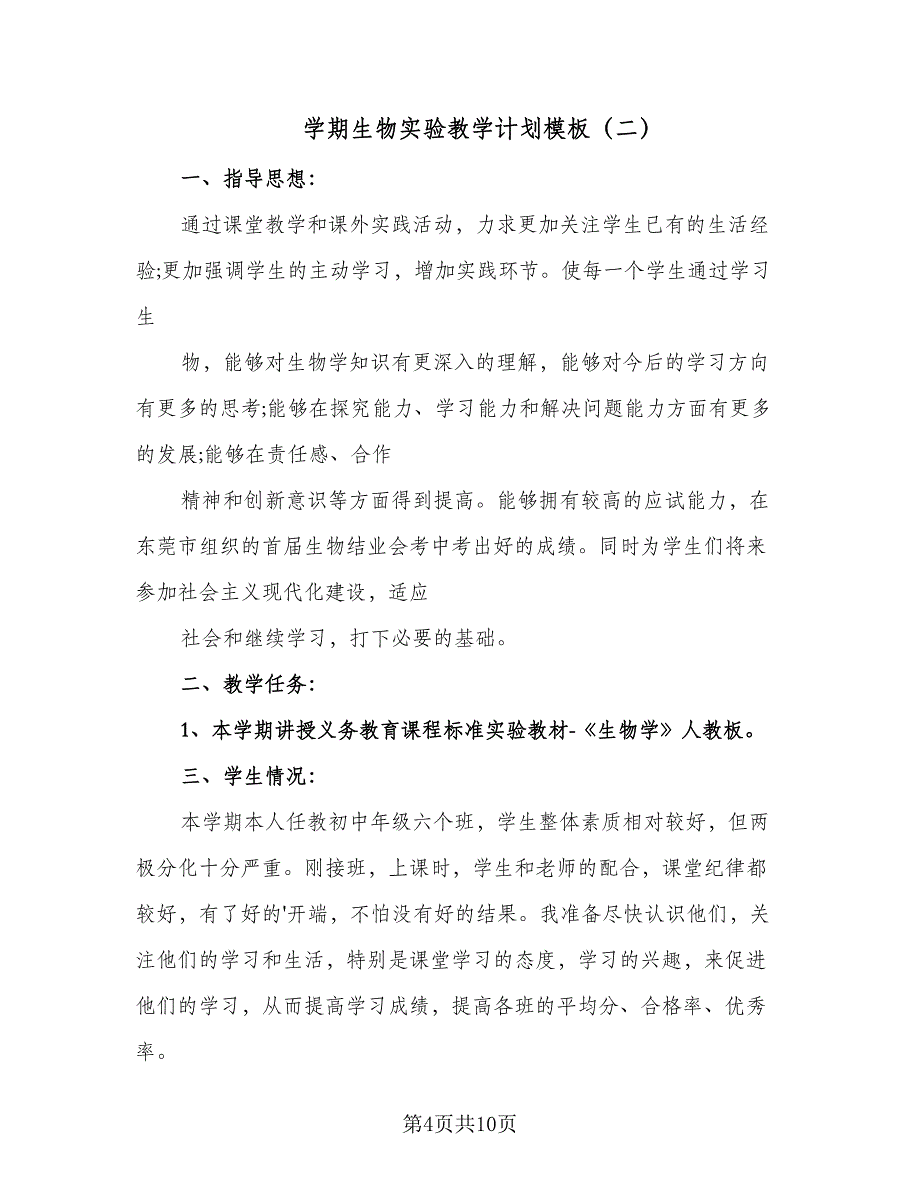 学期生物实验教学计划模板（二）

一、指导思想：

通过课堂教学和课外实践活动，力求更加关注学生已有的生活经验;更加强调学生的主动学习，增加实践环节。使每一个学生通过学习生

物，能够对生物学知识有更深入的理解，能够对今后的学习方向有更多的思考;能够在探究能力、学习能力和解决问题能力方面有更多的发展;能够在责任感、合作

精神和创新意识等方面得到提高。能够拥有较高的应试能力，在东莞市组织的首届生物结业会考中考出好的成绩。同时为学生们将来参加社会主义现代化建设，适应

社会和继续学习，打下必要的基础。

二、教学任务：

1、本学期讲授义务教育课程标准实验教材-《生物学》人教板。

三、学生情况：

本学期本人任教初中年级六个班，学生整体素质相对较好，但两极分化十分严重。刚接班，上课时，学生和老师的配合，课堂纪律都较好，有了好的'开端，不怕没有好的结果。我准备尽快认识他们，关注他们的学习和生活，特别是课堂学习的态度，学习的兴趣，来促进他们的学习，从而提高学习成绩，提高各班的平均分、合格率、优秀率。

第4页共10页